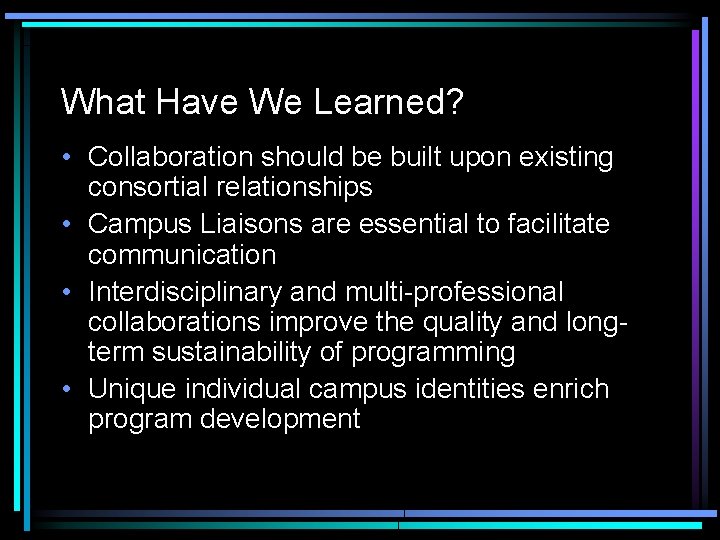 What Have We Learned?

• Collaboration should be built upon existing consortial relationships
• Campus Liaisons are essential to facilitate communication
• Interdisciplinary and multi-professional collaborations improve the quality and long-term sustainability of programming
• Unique individual campus identities enrich program development